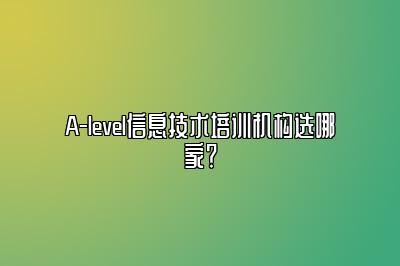 A-level信息技术培训机构选哪家?